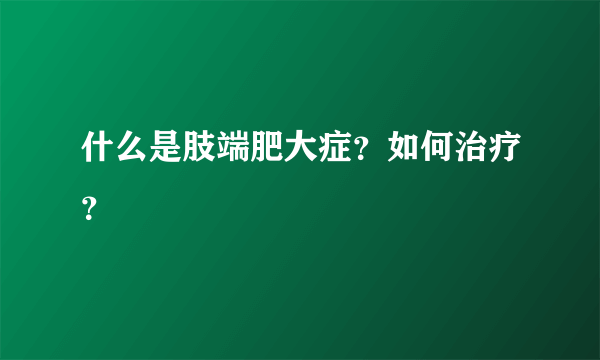 什么是肢端肥大症？如何治疗？